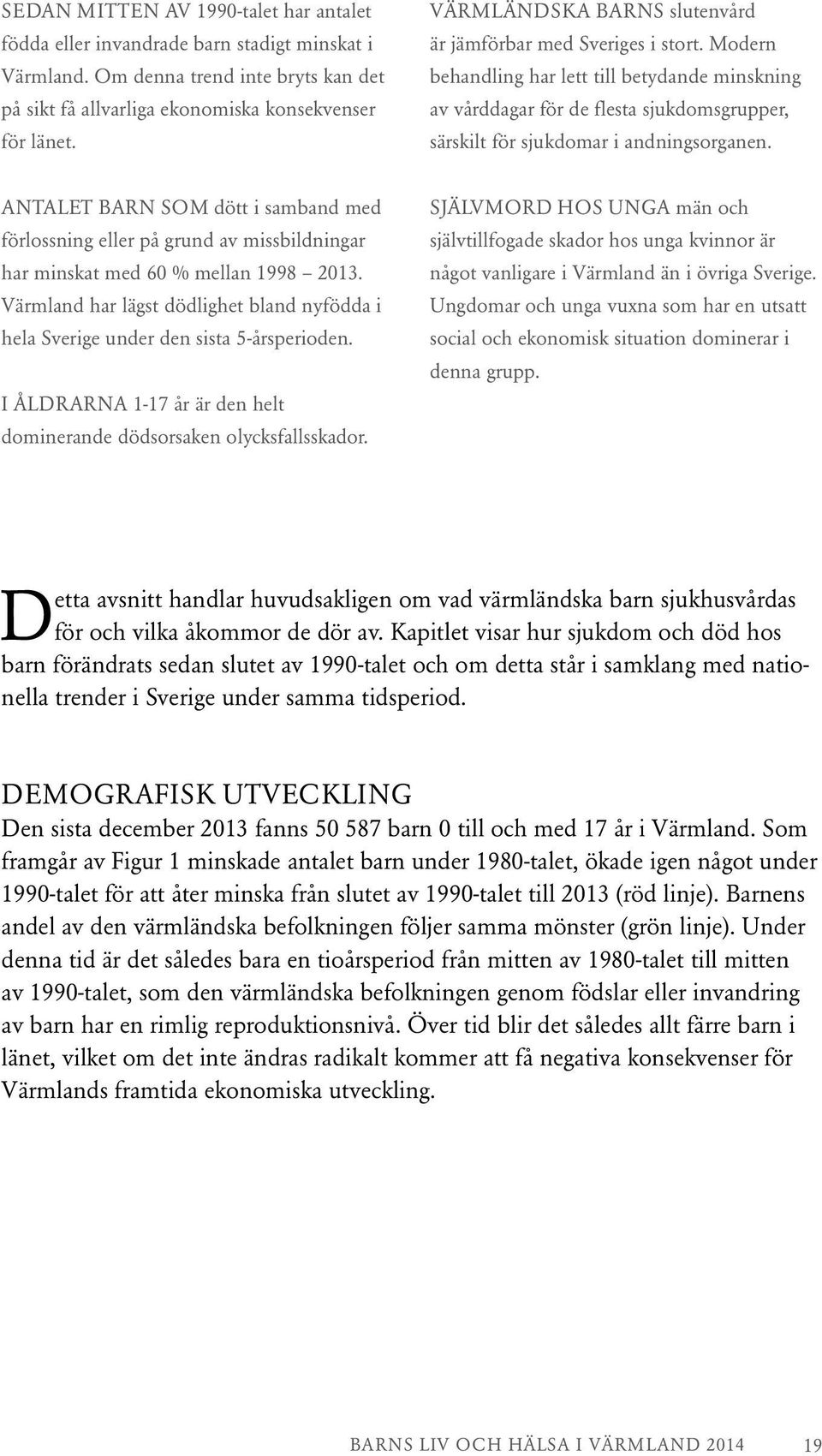 SEDAN MITTEN AV 1990-talet har antalet födda eller invandrade barn stadigt minskat i Värmland. Om denna trend inte bryts kan det på sikt få allvarliga ekonomiska konsekvenser för länet.

ANTALET BARN SOM dött i samband med förlossning eller på grund av missbildningar har minskat med 60 % mellan 1998 – 2013. Värmland har lägst dödlighet bland nyfödda i hela Sverige under den sista 5-årsperioden.

I ÅLDRARNA 1-17 år är den helt dominerande dödsorsaken olycksfallsskador.

VÄRMLÄNDSKA BARNS slutenvård är jämförbar med Sveriges i stort. Modern behandling har lett till betydande minskning av vårddagar för de flesta sjukdomsgrupper, särskilt för sjukdomar i andningsorganen.

SJÄLVMORD HOS UNGA män och självtillfogade skador hos unga kvinnor är något vanligare i Värmland än i övriga Sverige. Ungdomar och unga vuxna som har en utsatt social och ekonomisk situation dominerar i denna grupp.

Detta avsnitt handlar huvudsakligen om vad värmländska barn sjukhusvårdas för och vilka åkommor de dör av. Kapitlet visar hur sjukdom och död hos barn förändrats sedan slutet av 1990-talet och om detta står i samklang med nationella trender i Sverige under samma tidsperiod.

DEMOGRAFISK UTVECKLING
Den sista december 2013 fanns 50 587 barn 0 till och med 17 år i Värmland. Som framgår av Figur 1 minskade antalet barn under 1980-talet, ökade igen något under 1990-talet för att åter minska från slutet av 1990-talet till 2013 (röd linje). Barnens andel av den värmländska befolkningen följer samma mönster (grön linje). Under denna tid är det således bara en tioårsperiod från mitten av 1980-talet till mitten av 1990-talet, som den värmländska befolkningen genom födslar eller invandring av barn har en rimlig reproduktionsnivå. Över tid blir det således allt färre barn i länet, vilket om det inte ändras radikalt kommer att få negativa konsekvenser för Värmlands framtida ekonomiska utveckling.

BARNS LIV OCH HÄLSA I VÄRMLAND 2014 19